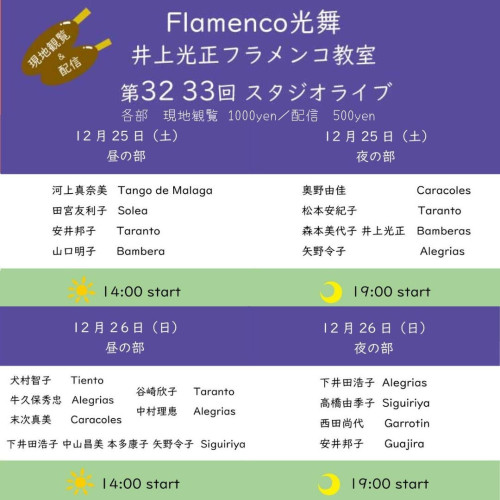 現地観覧
&
配信

Flamenco光舞
井上光正フラメンコ教室
第32 33回 スタジオライブ
各部 現地観覧 1000yen／配信 500yen

12月25日（土）
昼の部

河上真奈美 Tango de Malaga
田宮友利子 Solea
安井邦子 Taranto
山口明子 Bambera

14:00 start

12月25日（土）
夜の部

奥野由佳 Caracoles
松本安紀子 Taranto
森本美代子 井上光正 Bamberas
矢野令子 Alegrias

19:00 start

12月26日（日）
昼の部

犬村智子 Tiento
牛久保秀忠 Alegrias
末次真美 Caracoles
谷崎欣子 Taranto
中村理恵 Alegrias
下井田浩子 中山昌美 本多康子 矢野令子 Siguiriya

14:00 start

12月26日（日）
夜の部

下井田浩子 Alegrias
高橋由季子 Siguiriya
西田尚代 Garrotin
安井邦子 Guajira

19:00 start